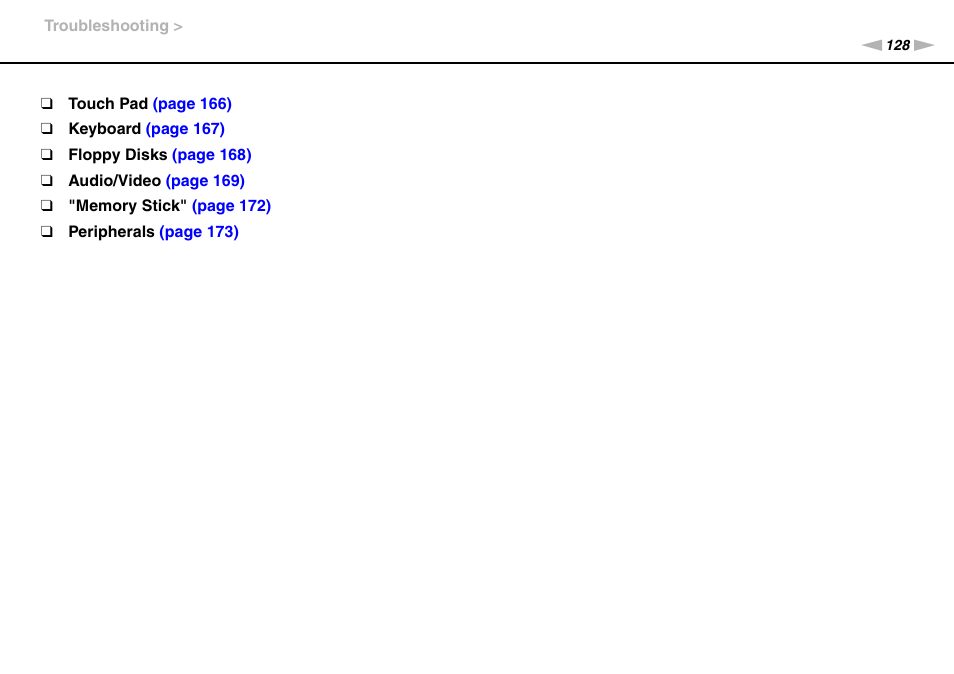 Troubleshooting >

128

❑ Touch Pad (page 166)
❑ Keyboard (page 167)
❑ Floppy Disks (page 168)
❑ Audio/Video (page 169)
❑ "Memory Stick" (page 172)
❑ Peripherals (page 173)